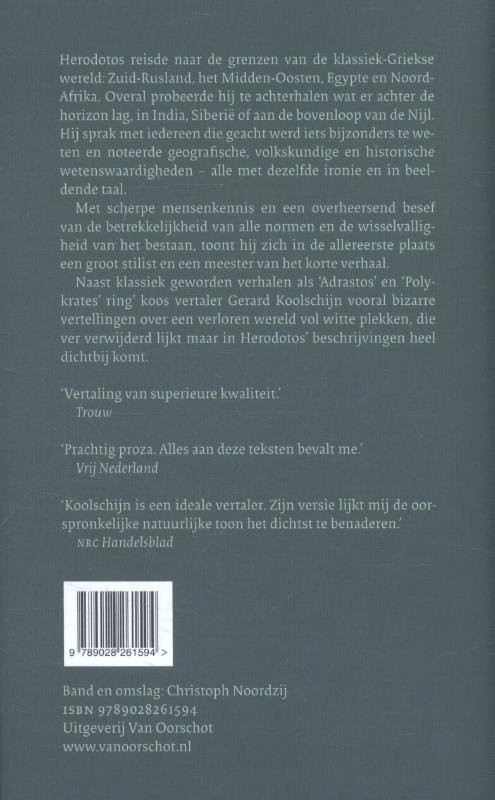 Herodotos reisde naar de grenzen van de klassiek-Griekse wereld: Zuid-Rusland, het Midden-Oosten, Egypte en Noord-Afrika. Overal probeerde hij te achterhalen wat er achter de horizon lag, in India, Siberië of aan de bovenloop van de Nijl. Hij sprak met iedereen die geacht werd iets bijzonders te weten en noteerde geografische, volkskundige en historische wetenswaardigheden – alle met dezelfde ironie en in beeldende taal.

Met scherpe mensenkennis en een overheersend besef van de betrekkelijkheid van alle normen en de wisselvalligheid van het bestaan, toont hij zich in de allereerste plaats een groot stilist en een meester van het korte verhaal.

Naast klassiek geworden verhalen als 'Adrastos' en 'Polykrates' ring' koos vertaler Gerard Koolschijn vooral bizarre vertellingen over een verloren wereld vol witte plekken, die ver verwijderd lijkt maar in Herodotos' beschrijvingen heel dichtbij komt.

'Vertaling van superieure kwaliteit.'
Trouw

'Prachtig proza. Alles aan deze teksten bevalt me.'
Vrij Nederland

'Koolschijn is een ideale vertaler. Zijn versie lijkt mij de oorspronkelijke natuurlijke toon het dichtst te benaderen.'
NRC Handelsblad

9 789028 261594 >

Band en omslag: Christoph Noordzij
ISBN 9789028261594
Uitgeverij Van Oorschot
www.vanoorschot.nl